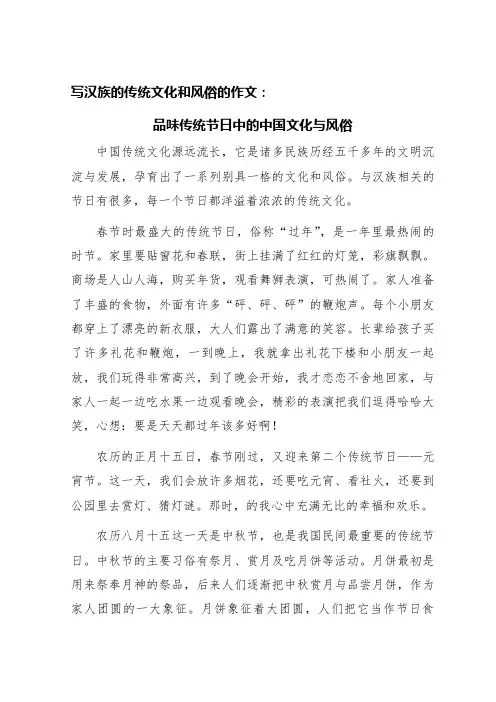 写汉族的传统文化和风俗的作文：

品味传统节日中的中国文化与风俗

中国传统文化源远流长，它是诸多民族历经五千多年的文明沉淀与发展，孕育出了一系列别具一格的文化和风俗。与汉族相关的节日有很多，每一个节日都洋溢着浓浓的传统文化。

春节时最盛大的传统节日，俗称“过年”，是一年里最热闹的时节。家里要贴窗花和春联，街上挂满了红红的灯笼，彩旗飘飘。商场是人山人海，购买年货，观看舞狮表演，可热闹了。家人准备了丰盛的食物，外面有许多“砰、砰、砰”的鞭炮声。每个小朋友都穿上了漂亮的新衣服，大人们露出了满意的笑容。长辈给孩子买了许多礼花和鞭炮，一到晚上，我就拿出礼花下楼和小朋友一起放，我们玩得非常高兴，到了晚会开始，我才恋恋不舍地回家，与家人一起一边吃水果一边观看晚会，精彩的表演把我们逗得哈哈大笑，心想：要是天天都过年该多好啊！

农历的正月十五日，春节刚过，又迎来第二个传统节日——元宵节。这一天，我们会放许多烟花，还要吃元宵、看社火，还要到公园里去赏灯、猜灯谜。那时，的我心中充满无比的幸福和欢乐。

农历八月十五这一天是中秋节，也是我国民间最重要的传统节日。中秋节的主要习俗有祭月、赏月及吃月饼等活动。月饼最初是用来祭奉月神的祭品，后来人们逐渐把中秋赏月与品尝月饼，作为家人团圆的一大象征。月饼象征着大团圆，人们把它当作节日食